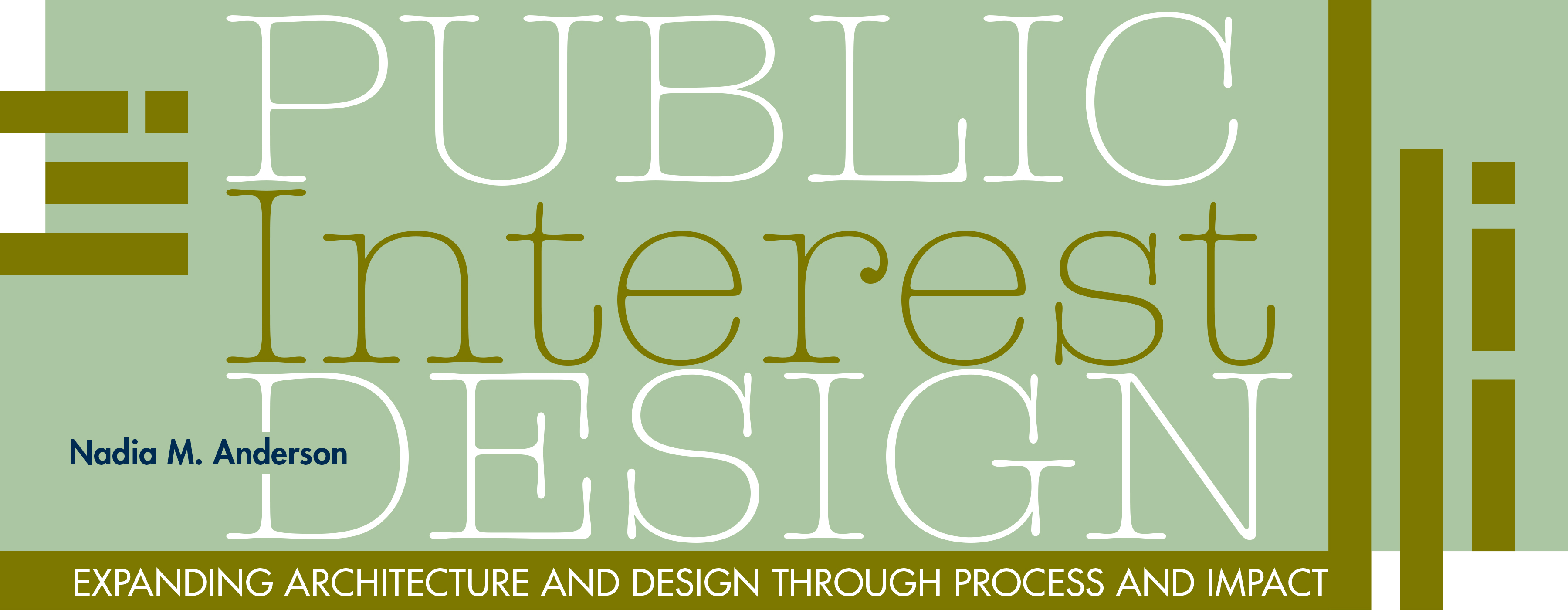 PUBLIC
Interest
DESIGN

Nadia M. Anderson

EXPANDING ARCHITECTURE AND DESIGN THROUGH PROCESS AND IMPACT